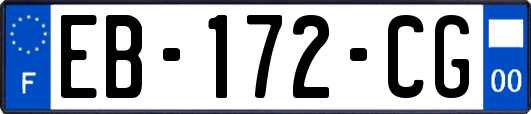 F

EB-172-CG

00